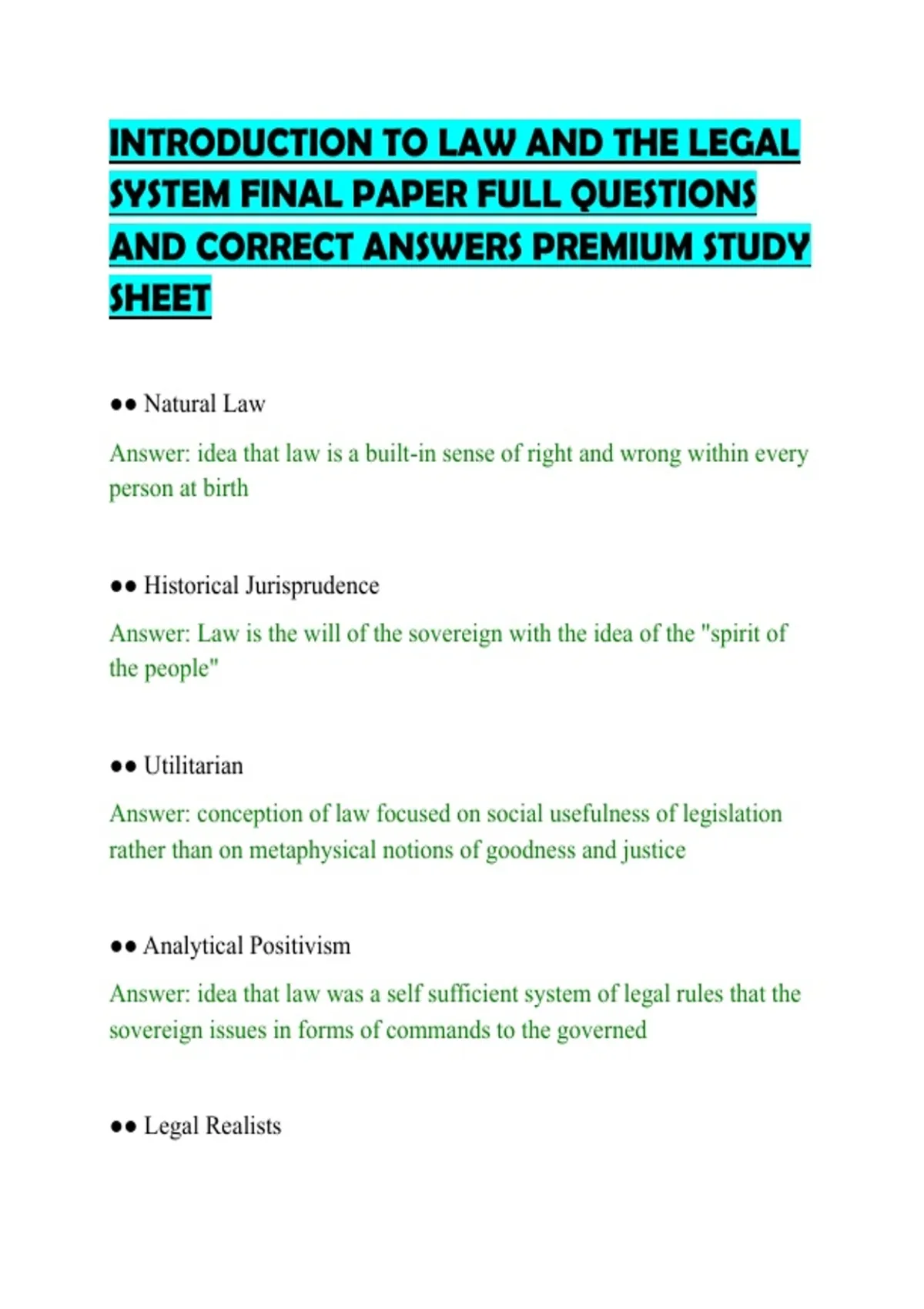 INTRODUCTION TO LAW AND THE LEGAL SYSTEM FINAL PAPER FULL QUESTIONS AND CORRECT ANSWERS PREMIUM STUDY SHEET

●● Natural Law

Answer: idea that law is a built-in sense of right and wrong within every person at birth

●● Historical Jurisprudence

Answer: Law is the will of the sovereign with the idea of the "spirit of the people"

●● Utilitarian

Answer: conception of law focused on social usefulness of legislation rather than on metaphysical notions of goodness and justice

●● Analytical Positivism

Answer: idea that law was a self sufficient system of legal rules that the sovereign issues in forms of commands to the governed

●● Legal Realists